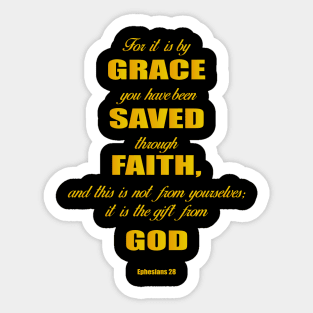 For it is by
GRACE
you have been
SAVED
through
FAITH,
and this is not from yourselves;
it is the gift from
GOD

Ephesians 28